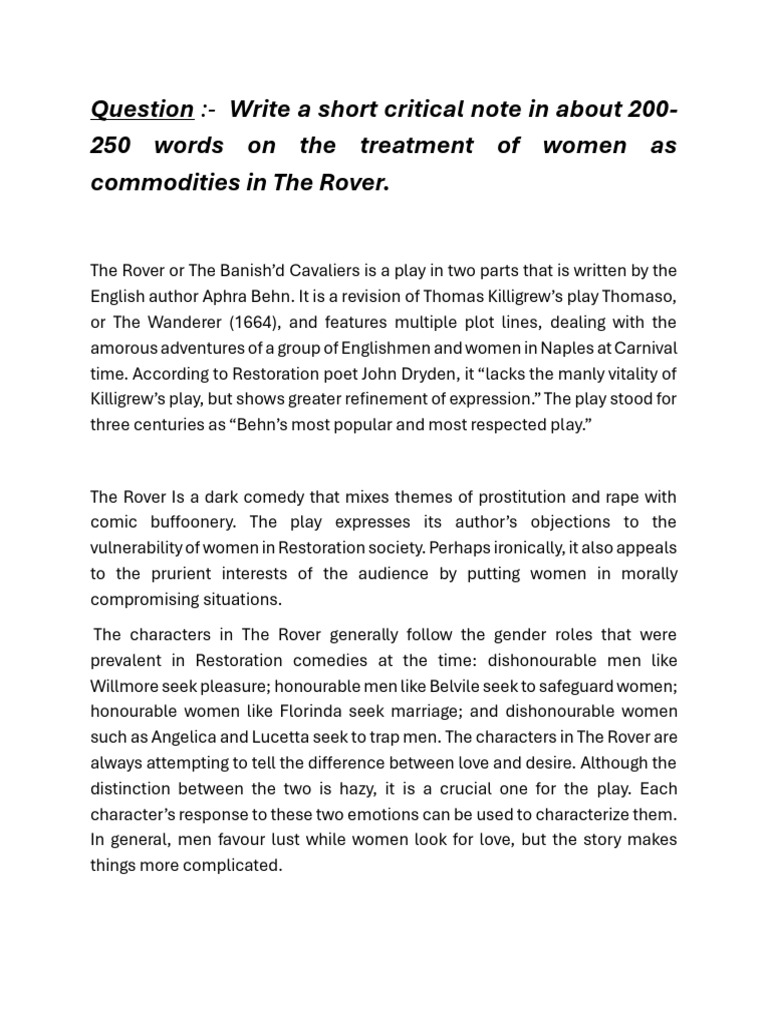 Question :- Write a short critical note in about 200-250 words on the treatment of women as commodities in The Rover.

The Rover or The Banish'd Cavaliers is a play in two parts that is written by the English author Aphra Behn. It is a revision of Thomas Killigrew's play Thomaso, or The Wanderer (1664), and features multiple plot lines, dealing with the amorous adventures of a group of Englishmen and women in Naples at Carnival time. According to Restoration poet John Dryden, it "lacks the manly vitality of Killigrew's play, but shows greater refinement of expression." The play stood for three centuries as "Behn's most popular and most respected play."

The Rover Is a dark comedy that mixes themes of prostitution and rape with comic buffoonery. The play expresses its author's objections to the vulnerability of women in Restoration society. Perhaps ironically, it also appeals to the prurient interests of the audience by putting women in morally compromising situations.

The characters in The Rover generally follow the gender roles that were prevalent in Restoration comedies at the time: dishonourable men like Willmore seek pleasure; honourable men like Belvile seek to safeguard women; honourable women like Florinda seek marriage; and dishonourable women such as Angelica and Lucetta seek to trap men. The characters in The Rover are always attempting to tell the difference between love and desire. Although the distinction between the two is hazy, it is a crucial one for the play. Each character's response to these two emotions can be used to characterize them. In general, men favour lust while women look for love, but the story makes things more complicated.